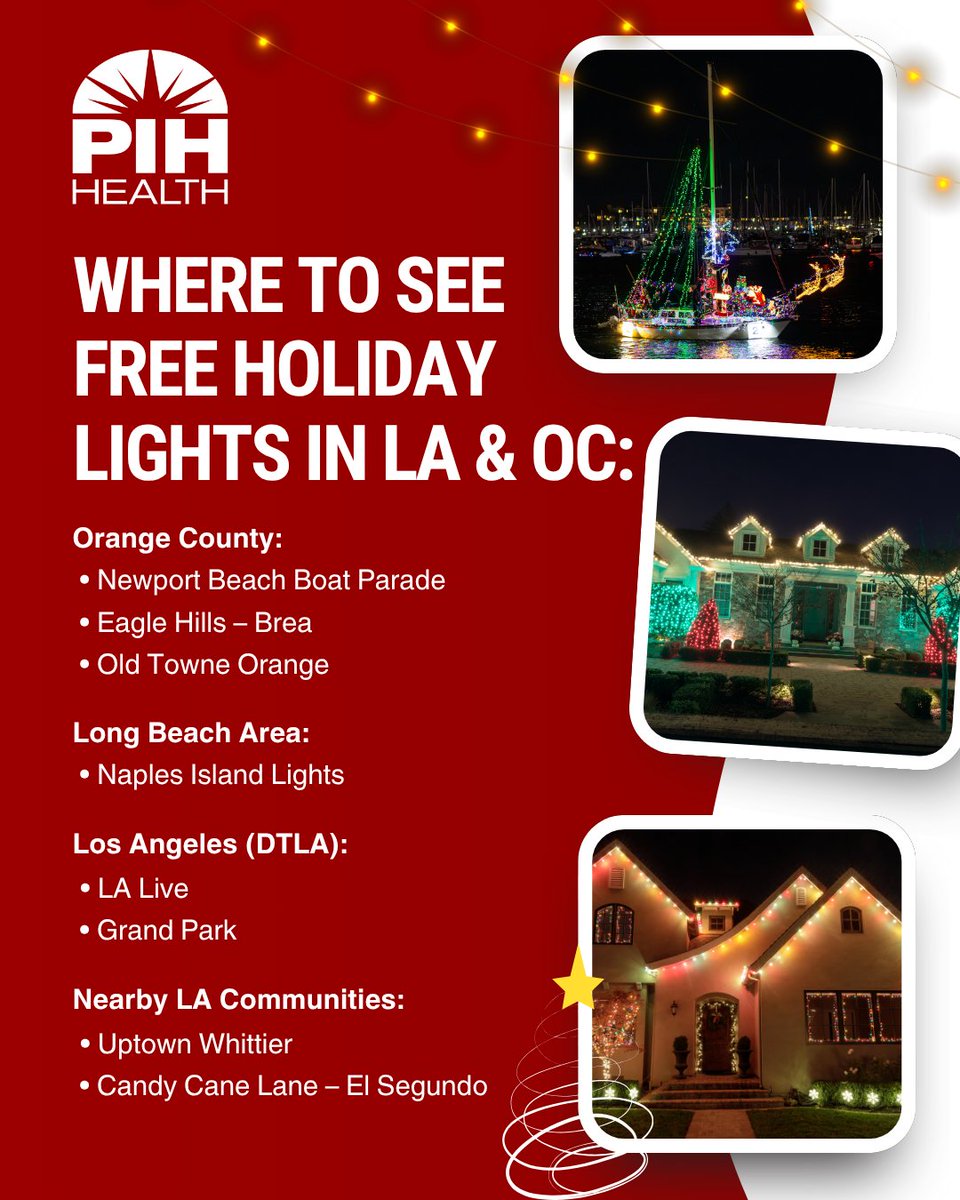 PIH HEALTH

WHERE TO SEE FREE HOLIDAY LIGHTS IN LA & OC:

Orange County:
• Newport Beach Boat Parade
• Eagle Hills – Brea
• Old Towne Orange

Long Beach Area:
• Naples Island Lights

Los Angeles (DTLA):
• LA Live
• Grand Park

Nearby LA Communities:
• Uptown Whittier
• Candy Cane Lane – El Segundo